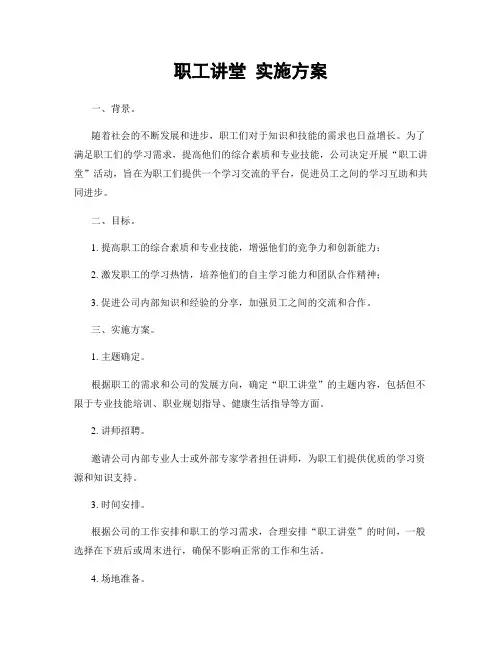 职工讲堂 实施方案

一、背景。

随着社会的不断发展和进步，职工们对于知识和技能的需求也日益增长。为了满足职工们的学习需求，提高他们的综合素质和专业技能，公司决定开展“职工讲堂”活动，旨在为职工们提供一个学习交流的平台，促进员工之间的学习互助和共同进步。

二、目标。

1. 提高职工的综合素质和专业技能，增强他们的竞争力和创新能力；

2. 激发职工的学习热情，培养他们的自主学习能力和团队合作精神；

3. 促进公司内部知识和经验的分享，加强员工之间的交流和合作。

三、实施方案。

1. 主题确定。

根据职工的需求和公司的发展方向，确定“职工讲堂”的主题内容，包括但不限于专业技能培训、职业规划指导、健康生活指导等方面。

2. 讲师招聘。

邀请公司内部专业人士或外部专家学者担任讲师，为职工们提供优质的学习资源和知识支持。

3. 时间安排。

根据公司的工作安排和职工的学习需求，合理安排“职工讲堂”的时间，一般选择在下班后或周末进行，确保不影响正常的工作和生活。

4. 场地准备。